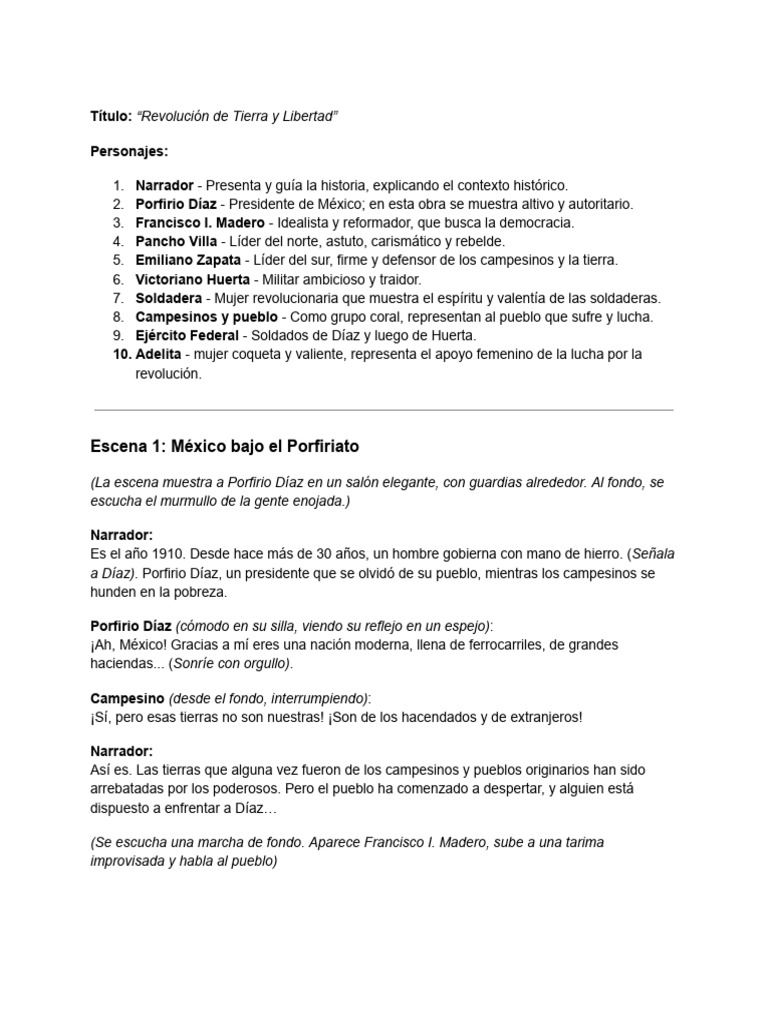 Título: "Revolución de Tierra y Libertad"

Personajes:

1. Narrador - Presenta y guía la historia, explicando el contexto histórico.
2. Porfirio Díaz - Presidente de México; en esta obra se muestra altivo y autoritario.
3. Francisco I. Madero - Idealista y reformador, que busca la democracia.
4. Pancho Villa - Líder del norte, astuto, carismático y rebelde.
5. Emiliano Zapata - Líder del sur, firme y defensor de los campesinos y la tierra.
6. Victoriano Huerta - Militar ambicioso y traidor.
7. Soldadera - Mujer revolucionaria que muestra el espíritu y valentía de las soldaderas.
8. Campesinos y pueblo - Como grupo coral, representan al pueblo que sufre y lucha.
9. Ejército Federal - Soldados de Díaz y luego de Huerta.
10. Adelita - mujer coqueta y valiente, representa el apoyo femenino de la lucha por la revolución.

Escena 1: México bajo el Porfiriato

(La escena muestra a Porfirio Díaz en un salón elegante, con guardias alrededor. Al fondo, se escucha el murmullo de la gente enojada.)

Narrador:
Es el año 1910. Desde hace más de 30 años, un hombre gobierna con mano de hierro. (Señala a Díaz). Porfirio Díaz, un presidente que se olvidó de su pueblo, mientras los campesinos se hunden en la pobreza.

Porfirio Díaz (cómodo en su silla, viendo su reflejo en un espejo):
¡Ah, México! Gracias a mí eres una nación moderna, llena de ferrocarriles, de grandes haciendas... (Sonríe con orgullo).

Campesino (desde el fondo, interrumpiendo):
¡Sí, pero esas tierras no son nuestras! ¡Son de los hacendados y de extranjeros!

Narrador:
Así es. Las tierras que alguna vez fueron de los campesinos y pueblos originarios han sido arrebatadas por los poderosos. Pero el pueblo ha comenzado a despertar, y alguien está dispuesto a enfrentar a Díaz…

(Se escucha una marcha de fondo. Aparece Francisco I. Madero, sube a una tarima improvisada y habla al pueblo)